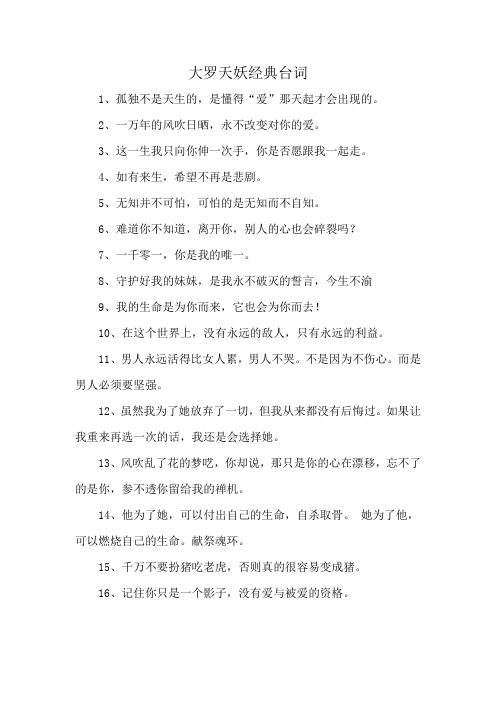 大罗天妖经典台词

1、孤独不是天生的，是懂得“爱”那天起才会出现的。

2、一万年的风吹日晒，永不改变对你的爱。

3、这一生我只向你伸一次手，你是否愿跟我一起走。

4、如有来生，希望不再是悲剧。

5、无知并不可怕，可怕的是无知而不自知。

6、难道你不知道，离开你，别人的心也会碎裂吗？

7、一千零一，你是我的唯一。

8、守护好我的妹妹，是我永不破灭的誓言，今生不渝

9、我的生命是为你而来，它也会为你而去！

10、在这个世界上，没有永远的敌人，只有永远的利益。

11、男人永远活得比女人累，男人不哭。不是因为不伤心。而是男人必须要坚强。

12、虽然我为了她放弃了一切，但我从来都没有后悔过。如果让我重来再选一次的话，我还是会选择她。

13、风吹乱了花的梦呓，你却说，那只是你的心在漂移，忘不了的是你，参不透你留给我的禅机。

14、他为了她，可以付出自己的生命，自杀取骨。 她为了他，可以燃烧自己的生命。献祭魂环。

15、千万不要扮猪吃老虎，否则真的很容易变成猪。

16、记住你只是一个影子，没有爱与被爱的资格。